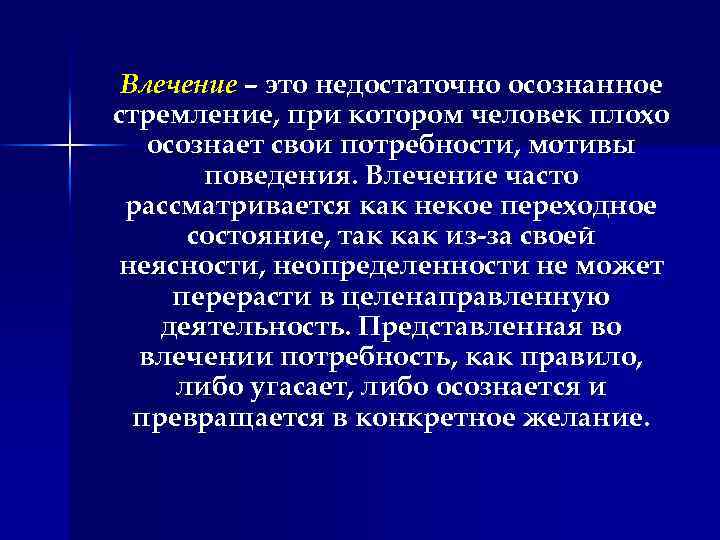 Влечение – это недостаточно осознанное стремление, при котором человек плохо осознает свои потребности, мотивы поведения. Влечение часто рассматривается как некое переходное состояние, так как из-за своей неясности, неопределенности не может перерасти в целенаправленную деятельность. Представленная во влечении потребность, как правило, либо угасает, либо осознается и превращается в конкретное желание.